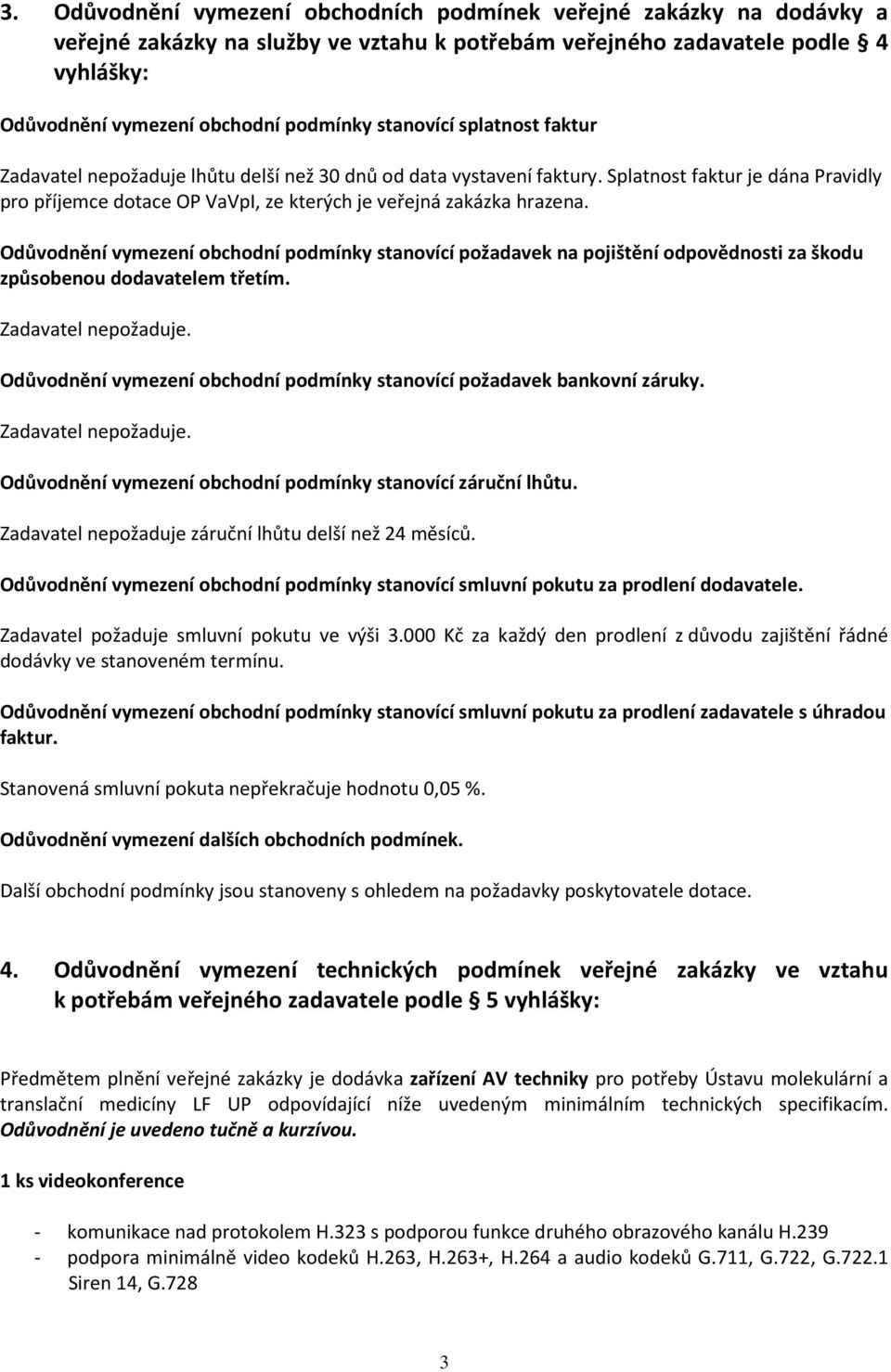 3. Odůvodnění vymezení obchodních podmínek veřejné zakázky na dodávky a veřejné zakázky na služby ve vztahu k potřebám veřejného zadavatele podle § 4 vyhlášky:

Odůvodnění vymezení obchodní podmínky stanovící splatnost faktur

Zadavatel nepožaduje lhůtu delší než 30 dnů od data vystavení faktury. Splatnost faktur je dána Pravidly pro příjemce dotace OP VaVpI, ze kterých je veřejná zakázka hrazena.

Odůvodnění vymezení obchodní podmínky stanovící požadavek na pojištění odpovědnosti za škodu způsobenou dodavatelem třetím.

Zadavatel nepožaduje.

Odůvodnění vymezení obchodní podmínky stanovící požadavek bankovní záruky.

Zadavatel nepožaduje.

Odůvodnění vymezení obchodní podmínky stanovící záruční lhůtu.

Zadavatel nepožaduje záruční lhůtu delší než 24 měsíců.

Odůvodnění vymezení obchodní podmínky stanovící smluvní pokutu za prodlení dodavatele.

Zadavatel požaduje smluvní pokutu ve výši 3.000 Kč za každý den prodlení z důvodu zajištění řádné dodávky ve stanoveném termínu.

Odůvodnění vymezení obchodní podmínky stanovící smluvní pokutu za prodlení zadavatele s úhradou faktur.

Stanovená smluvní pokuta nepřekračuje hodnotu 0,05 %.

Odůvodnění vymezení dalších obchodních podmínek.

Další obchodní podmínky jsou stanoveny s ohledem na požadavky poskytovatele dotace.

4. Odůvodnění vymezení technických podmínek veřejné zakázky ve vztahu k potřebám veřejného zadavatele podle § 5 vyhlášky:

Předmětem plnění veřejné zakázky je dodávka zařízení AV techniky pro potřeby Ústavu molekulární a translační medicíny LF UP odpovídající níže uvedeným minimálním technických specifikacím. Odůvodnění je uvedeno tučně a kurzívou.

1 ks videokonference

- komunikace nad protokolem H.323 s podporou funkce druhého obrazového kanálu H.239
- podpora minimálně video kodeků H.263, H.263+, H.264 a audio kodeků G.711, G.722, G.722.1 Siren 14, G.728

3